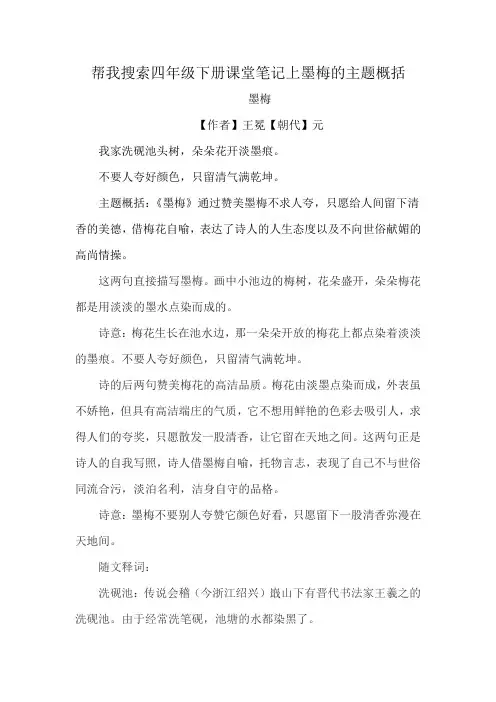 帮我搜索四年级下册课堂笔记上墨梅的主题概括

墨梅

【作者】王冕【朝代】元

我家洗砚池头树，朵朵花开淡墨痕。

不要人夸好颜色，只留清气满乾坤。

主题概括：《墨梅》通过赞美墨梅不求人夸，只愿给人间留下清香的美德，借梅花自喻，表达了诗人的人生态度以及不向世俗献媚的高尚情操。

这两句直接描写墨梅。画中小池边的梅树，花朵盛开，朵朵梅花都是用淡淡的墨水点染而成的。

诗意：梅花生长在池水边，那一朵朵开放的梅花上都点染着淡淡的墨痕。不要人夸好颜色，只留清气满乾坤。

诗的后两句赞美梅花的高洁品质。梅花由淡墨点染而成，外表虽不娇艳，但具有高洁端庄的气质，它不想用鲜艳的色彩去吸引人，求得人们的夸奖，只愿散发一股清香，让它留在天地之间。这两句正是诗人的自我写照，诗人借墨梅自喻，托物言志，表现了自己不与世俗同流合污，淡泊名利，洁身自守的品格。

诗意：墨梅不要别人夸赞它颜色好看，只愿留下一股清香弥漫在天地间。

随文释词：

洗砚池：传说会稽（今浙江绍兴）蕺山下有晋代书法家王羲之的洗砚池。由于经常洗笔砚，池塘的水都染黑了。